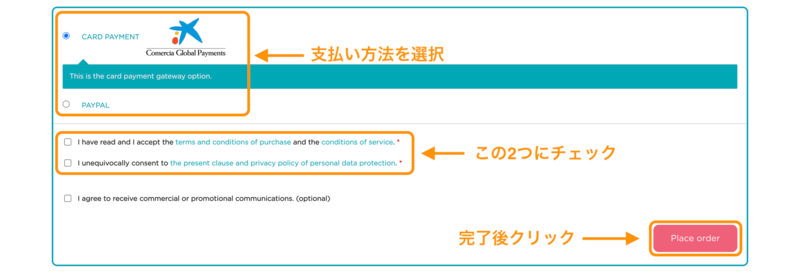 CARD PAYMENT

Comercia Global Payments

支払い方法を選択

This is the card payment gateway option.

PAYPAL

I have read and I accept the terms and conditions of purchase and the conditions of service. *

I unequivocally consent to the present clause and privacy policy of personal data protection. *

この2つにチェック

I agree to receive commercial or promotional communications. (optional)

完了後クリック

Place order